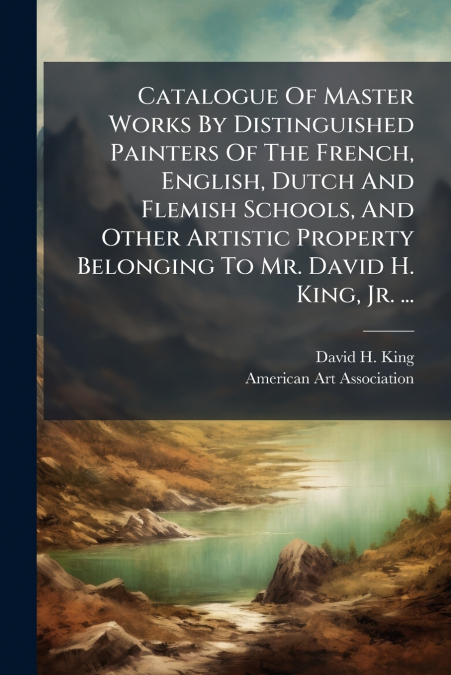 Catalogue Of Master Works By Distinguished Painters Of The French, English, Dutch And Flemish Schools, And Other Artistic Property Belonging To Mr. David H. King, Jr. ...

David H. King
American Art Association